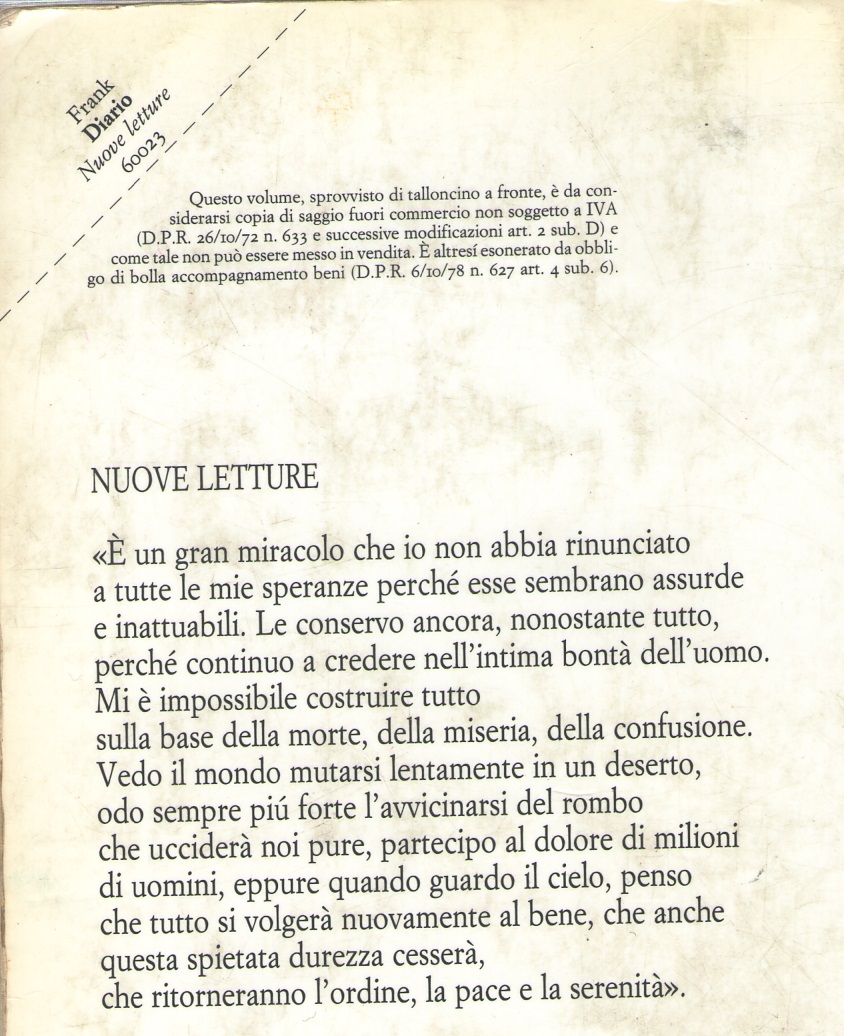 Frank
Diario
Nuove letture
60023

Questo volume, sprovvisto di talloncino a fronte, è da considerarsi copia di saggio fuori commercio non soggetto a IVA (D.P.R. 26/10/72 n. 633 e successive modificazioni art. 2 sub. D) e come tale non può essere messo in vendita. È altresí esonerato da obbligo di bolla accompagnamento beni (D.P.R. 6/10/78 n. 627 art. 4 sub. 6).

NUOVE LETTURE

«È un gran miracolo che io non abbia rinunciato a tutte le mie speranze perché esse sembrano assurde e inattuabili. Le conservo ancora, nonostante tutto, perché continuo a credere nell'intima bontà dell'uomo. Mi è impossibile costruire tutto sulla base della morte, della miseria, della confusione. Vedo il mondo mutarsi lentamente in un deserto, odo sempre piú forte l'avvicinarsi del rombo che ucciderà noi pure, partecipo al dolore di milioni di uomini, eppure quando guardo il cielo, penso che tutto si volgerà nuovamente al bene, che anche questa spietata durezza cesserà, che ritorneranno l'ordine, la pace e la serenità».